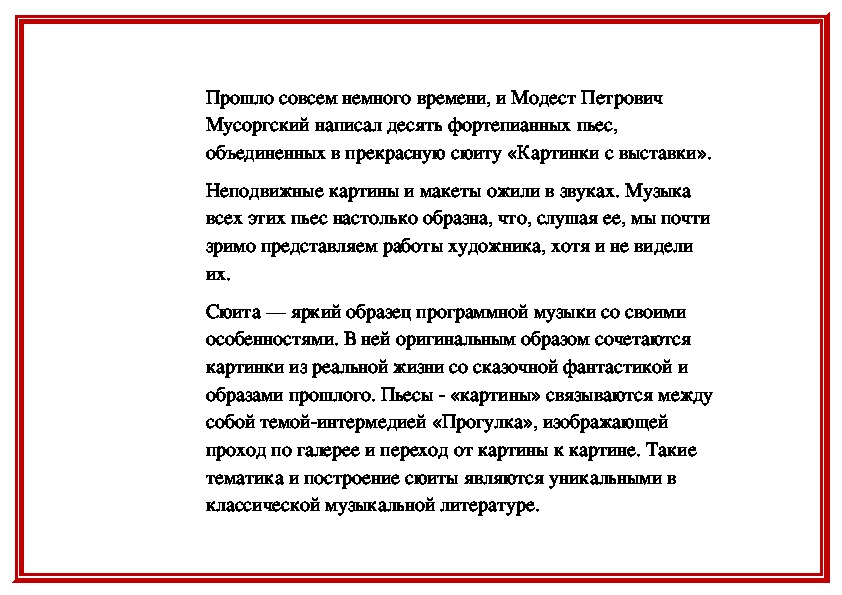 Прошло совсем немного времени, и Модест Петрович Мусоргский написал десять фортепианных пьес, объединенных в прекрасную сюиту «Картинки с выставки».

Неподвижные картины и макеты ожили в звуках. Музыка всех этих пьес настолько образна, что, слушая ее, мы почти зримо представляем работы художника, хотя и не видели их.

Сюита — яркий образец программной музыки со своими особенностями. В ней оригинальным образом сочетаются картинки из реальной жизни со сказочной фантастикой и образами прошлого. Пьесы - «картины» связываются между собой темой-интермедией «Прогулка», изображающей проход по галерее и переход от картины к картине. Такие тематика и построение сюиты являются уникальными в классической музыкальной литературе.